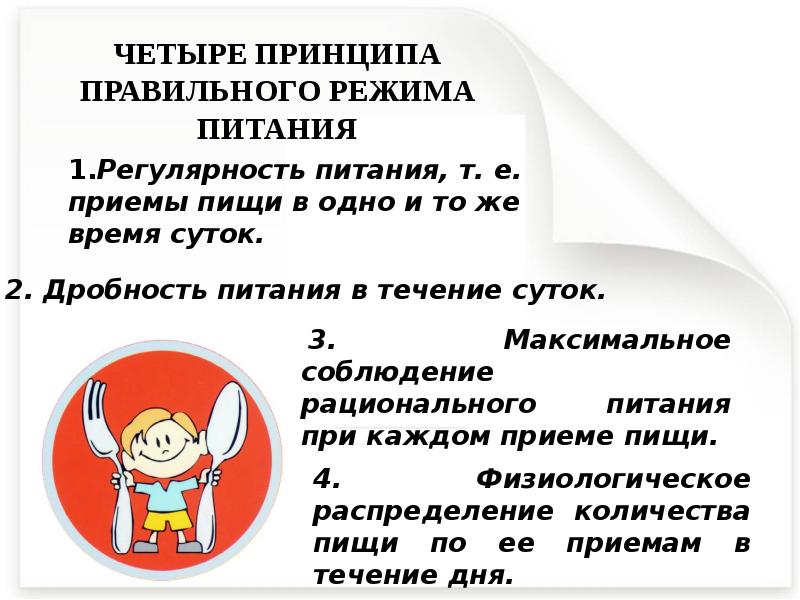 ЧЕТЫРЕ ПРИНЦИПА ПРАВИЛЬНОГО РЕЖИМА ПИТАНИЯ

1.Регулярность питания, т. е. приемы пищи в одно и то же время суток.

2. Дробность питания в течение суток.

3. Максимальное соблюдение рационального питания при каждом приеме пищи.

4. Физиологическое распределение количества пищи по ее приемам в течение дня.